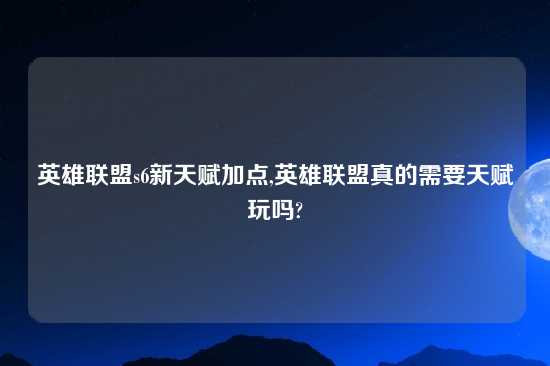 英雄联盟s6新天赋加点,英雄联盟真的需要天赋玩吗?